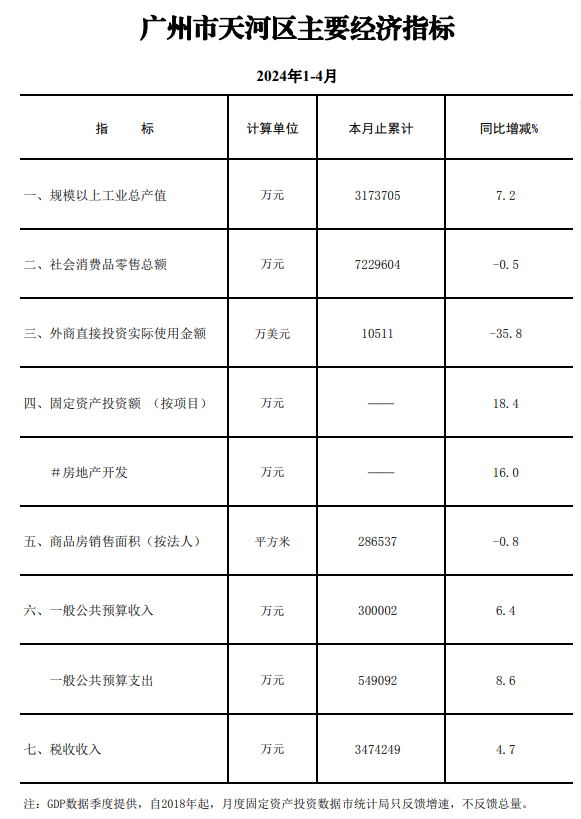 广州市天河区主要经济指标

2024年1-4月

| 指　　标 | 计算单位 | 本月止累计 | 同比增减% |
|---|---|---|---|
| 一、规模以上工业总产值 | 万元 | 3173705 | 7.2 |
| 二、社会消费品零售总额 | 万元 | 7229604 | -0.5 |
| 三、外商直接投资实际使用金额 | 万美元 | 10511 | -35.8 |
| 四、固定资产投资额　（按项目） | 万元 | —— | 18.4 |
| #房地产开发 | 万元 | —— | 16.0 |
| 五、商品房销售面积（按法人） | 平方米 | 286537 | -0.8 |
| 六、一般公共预算收入 | 万元 | 300002 | 6.4 |
| 一般公共预算支出 | 万元 | 549092 | 8.6 |
| 七、税收收入 | 万元 | 3474249 | 4.7 |

注：GDP数据季度提供，自2018年起，月度固定资产投资数据市统计局只反馈增速，不反馈总量。